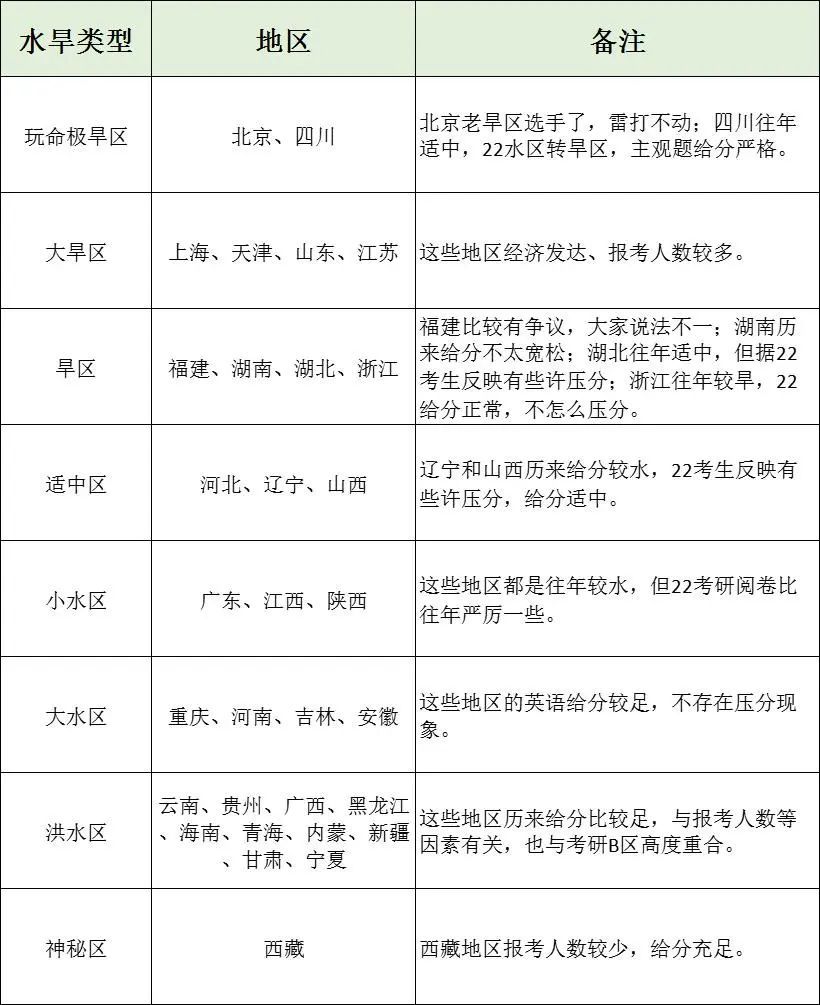 | 水旱类型 | 地区 | 备注 |
|---|---|---|
| 玩命极旱区 | 北京、四川 | 北京老旱区选手了，雷打不动；四川往年适中，22水区转旱区，主观题给分严格。 |
| 大旱区 | 上海、天津、山东、江苏 | 这些地区经济发达、报考人数较多。 |
| 旱区 | 福建、湖南、湖北、浙江 | 福建比较有争议，大家说法不一；湖南历来给分不太宽松；湖北往年适中，但据22考生反映有些许压分；浙江往年较旱，22给分正常，不怎么压分。 |
| 适中区 | 河北、辽宁、山西 | 辽宁和山西历来给分较水，22考生反映有些许压分，给分适中。 |
| 小水区 | 广东、江西、陕西 | 这些地区都是往年较水，但22考研阅卷比往年严厉一些。 |
| 大水区 | 重庆、河南、吉林、安徽 | 这些地区的英语给分较足，不存在压分现象。 |
| 洪水区 | 云南、贵州、广西、黑龙江、海南、青海、内蒙、新疆、甘肃、宁夏 | 这些地区历来给分比较足，与报考人数等因素有关，也与考研B区高度重合。 |
| 神秘区 | 西藏 | 西藏地区报考人数较少，给分充足。 |